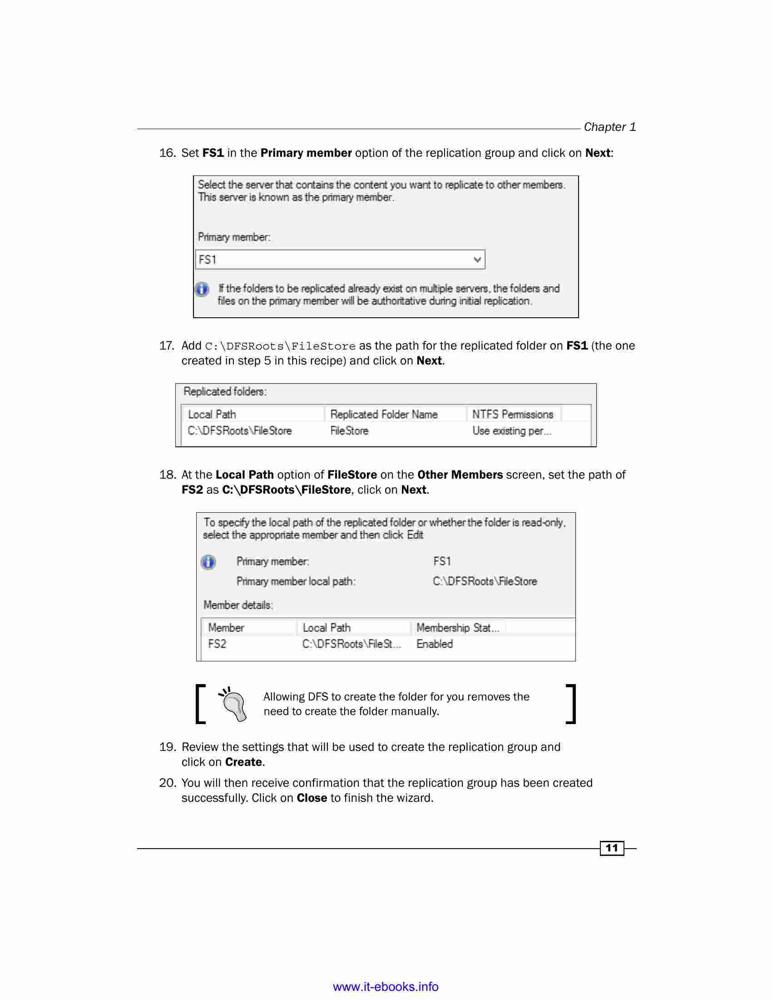 Chapter 1

16. Set FS1 in the Primary member option of the replication group and click on Next:

Select the server that contains the content you want to replicate to other members. This server is known as the primary member.

Primary member:

FS1

If the folders to be replicated already exist on multiple servers, the folders and files on the primary member will be authoritative during initial replication.

17. Add C:\DFSRoots\FileStore as the path for the replicated folder on FS1 (the one created in step 5 in this recipe) and click on Next.

Replicated folders:

| Local Path | Replicated Folder Name | NTFS Permissions |
|---|---|---|
| C:\DFSRoots\FileStore | FileStore | Use existing per... |

18. At the Local Path option of FileStore on the Other Members screen, set the path of FS2 as C:\DFSRoots\FileStore, click on Next.

To specify the local path of the replicated folder or whether the folder is read-only, select the appropriate member and then click Edit

Primary member: FS1

Primary member local path: C:\DFSRoots\FileStore

Member details:

| Member | Local Path | Membership Stat... |
|---|---|---|
| FS2 | C:\DFSRoots\FileSt... | Enabled |

Allowing DFS to create the folder for you removes the need to create the folder manually.

19. Review the settings that will be used to create the replication group and click on Create.

20. You will then receive confirmation that the replication group has been created successfully. Click on Close to finish the wizard.

11

www.it-ebooks.info